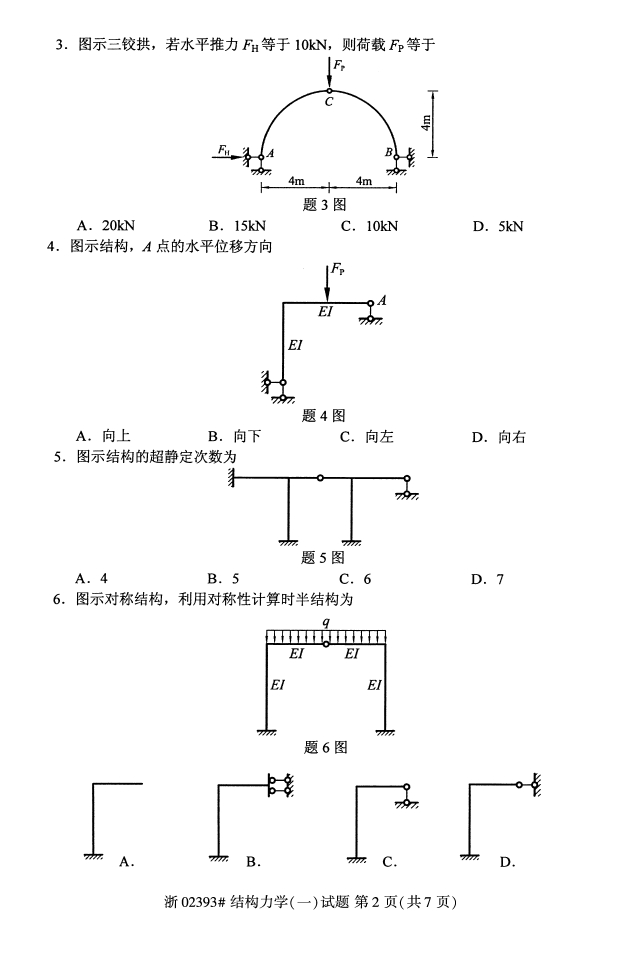 3.图示三铰拱，若水平推力$F_H$等于10kN，则荷载$F_P$等于

$F_P$
C
4m
$F_H$
A
B
4m 4m
题3图

A.20kN B.15kN C.10kN D.5kN

4.图示结构，A点的水平位移方向

$F_P$
EI
A
EI
题4图

A.向上 B.向下 C.向左 D.向右

5.图示结构的超静定次数为

题5图

A.4 B.5 C.6 D.7

6.图示对称结构，利用对称性计算时半结构为

q
EI EI
EI EI
题6图

A. B. C. D.

浙02393#结构力学(一)试题 第2页(共7页)